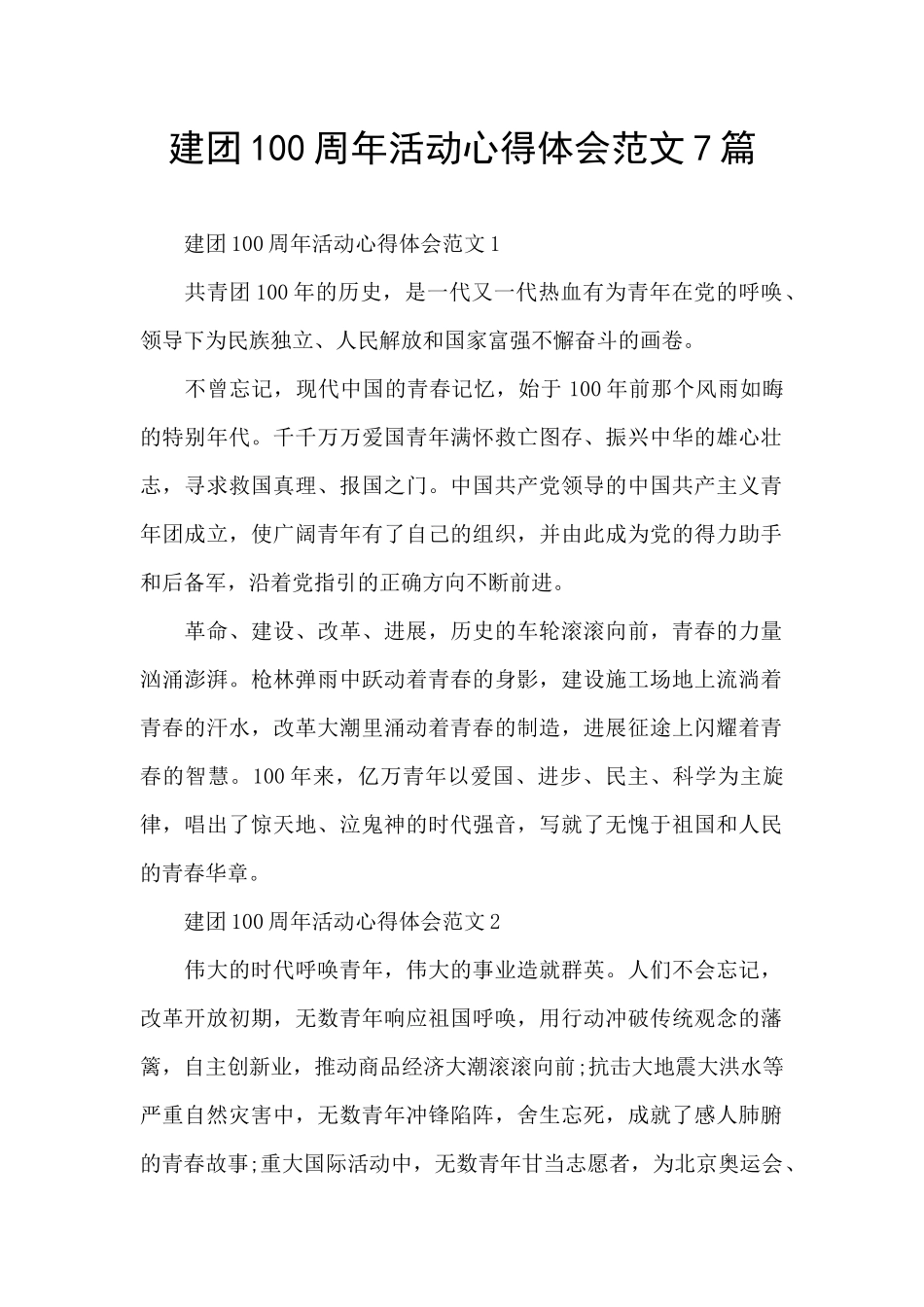 建团100周年活动心得体会范文7篇

建团100周年活动心得体会范文1

共青团100年的历史，是一代又一代热血有为青年在党的呼唤、领导下为民族独立、人民解放和国家富强不懈奋斗的画卷。

不曾忘记，现代中国的青春记忆，始于100年前那个风雨如晦的特别年代。千千万万爱国青年满怀救亡图存、振兴中华的雄心壮志，寻求救国真理、报国之门。中国共产党领导的中国共产主义青年团成立，使广阔青年有了自己的组织，并由此成为党的得力助手和后备军，沿着党指引的正确方向不断前进。

革命、建设、改革、进展，历史的车轮滚滚向前，青春的力量汹涌澎湃。枪林弹雨中跃动着青春的身影，建设施工场地上流淌着青春的汗水，改革大潮里涌动着青春的制造，进展征途上闪耀着青春的智慧。100年来，亿万青年以爱国、进步、民主、科学为主旋律，唱出了惊天地、泣鬼神的时代强音，写就了无愧于祖国和人民的青春华章。

建团100周年活动心得体会范文2

伟大的时代呼唤青年，伟大的事业造就群英。人们不会忘记，改革开放初期，无数青年响应祖国呼唤，用行动冲破传统观念的藩篱，自主创新业，推动商品经济大潮滚滚向前;抗击大地震大洪水等严重自然灾害中，无数青年冲锋陷阵，舍生忘死，成就了感人肺腑的青春故事;重大国际活动中，无数青年甘当志愿者，为北京奥运会、